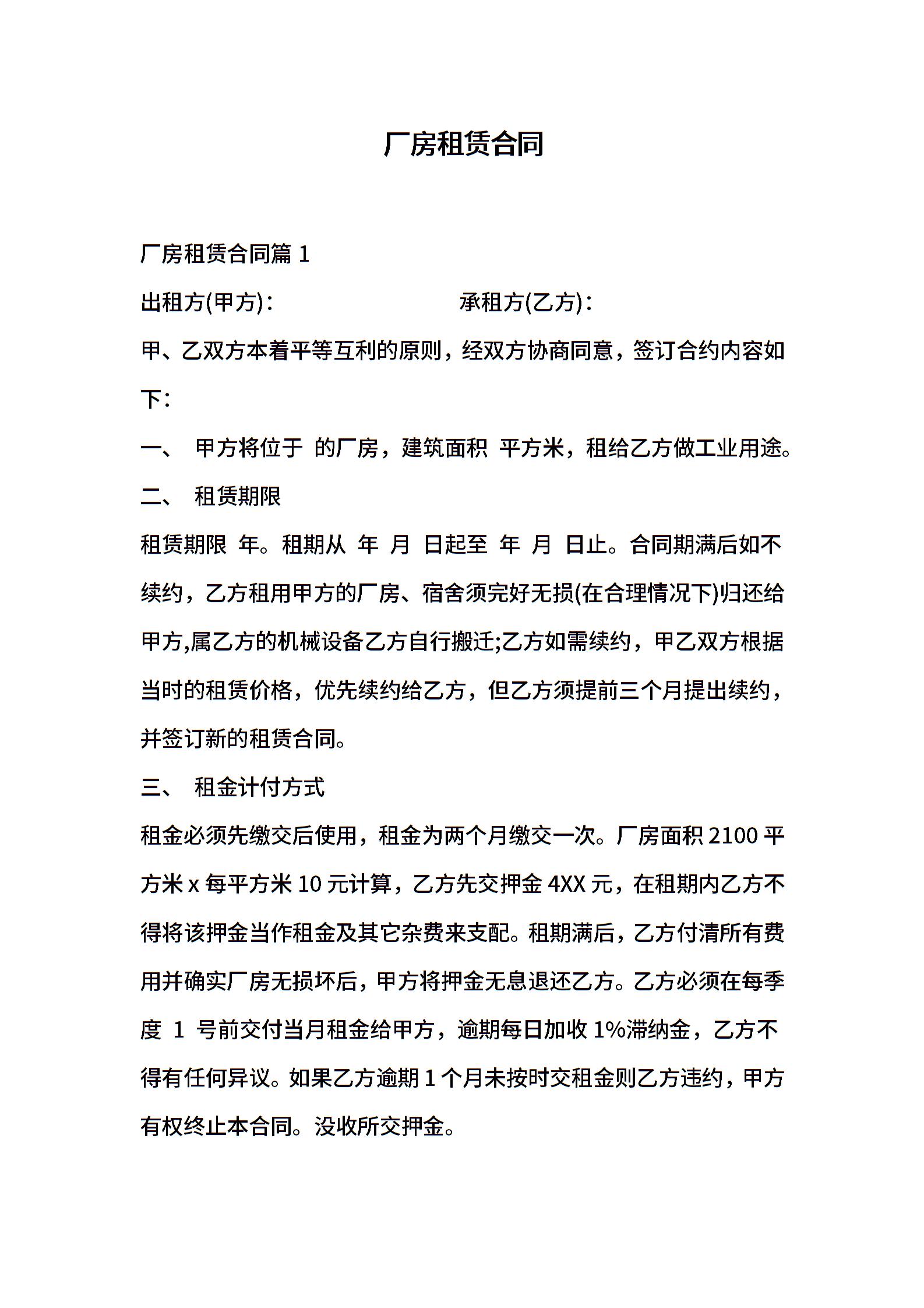 厂房租赁合同

厂房租赁合同篇 1

出租方(甲方)：　　　　　　　　承租方(乙方)：

甲、乙双方本着平等互利的原则，经双方协商同意，签订合约内容如下：

一、　甲方将位于　的厂房，建筑面积　平方米，租给乙方做工业用途。

二、　租赁期限

租赁期限　年。租期从　年　月　日起至　年　月　日止。合同期满后如不续约，乙方租用甲方的厂房、宿舍须完好无损(在合理情况下)归还给甲方,属乙方的机械设备乙方自行搬迁;乙方如需续约，甲乙双方根据当时的租赁价格，优先续约给乙方，但乙方须提前三个月提出续约，并签订新的租赁合同。

三、　租金计付方式

租金必须先缴交后使用，租金为两个月缴交一次。厂房面积 2100 平方米 x 每平方米 10 元计算，乙方先交押金 4XX 元，在租期内乙方不得将该押金当作租金及其它杂费来支配。租期满后，乙方付清所有费用并确实厂房无损坏后，甲方将押金无息退还乙方。乙方必须在每季度　1　号前交付当月租金给甲方，逾期每日加收 1%滞纳金，乙方不得有任何异议。如果乙方逾期 1 个月未按时交租金则乙方违约，甲方有权终止本合同。没收所交押金。